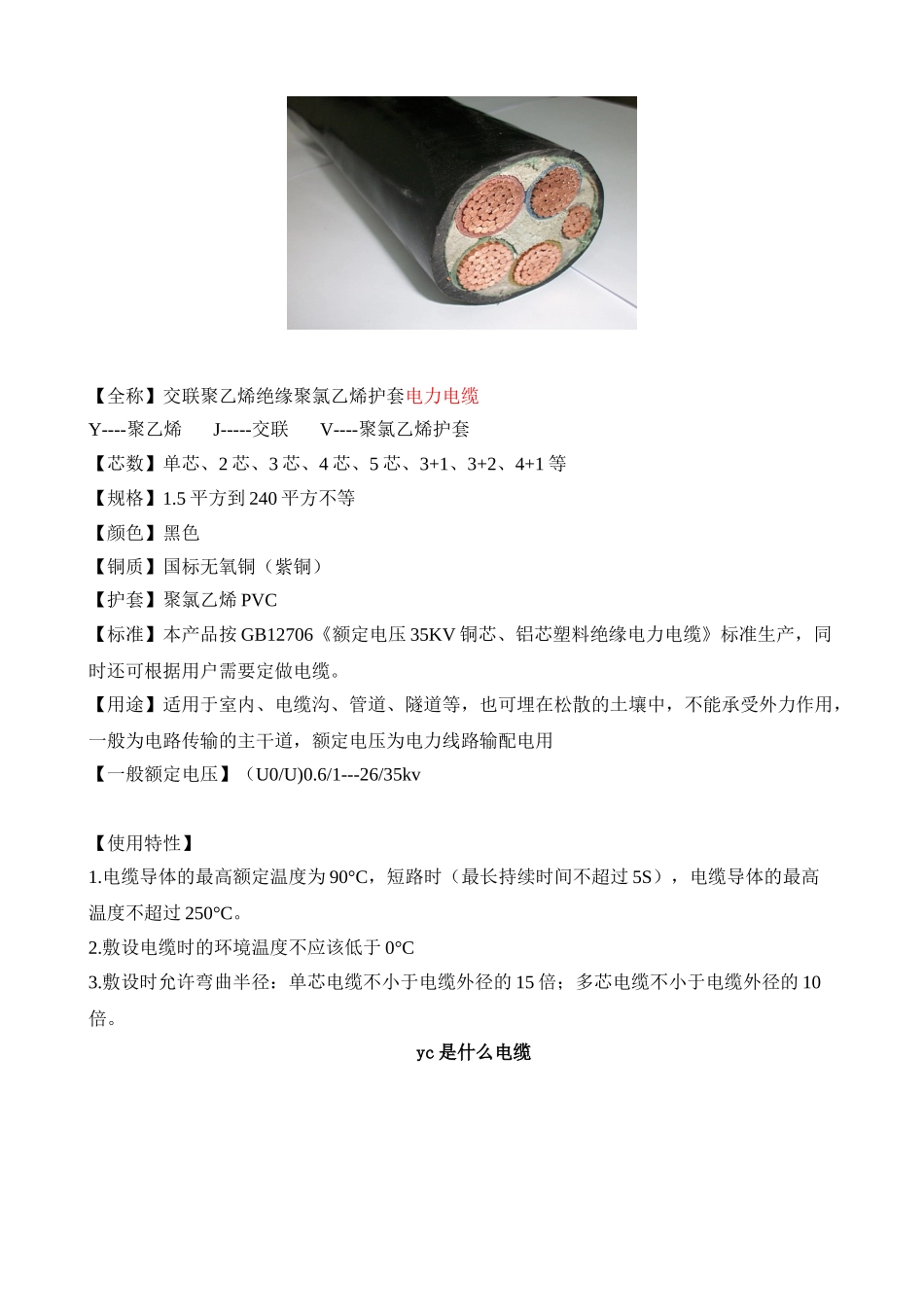 【全称】交联聚乙烯绝缘聚氯乙烯护套电力电缆

Y----聚乙烯　　J-----交联　　V----聚氯乙烯护套

【芯数】单芯、2 芯、3 芯、4 芯、5 芯、3+1、3+2、4+1 等

【规格】1.5 平方到 240 平方不等

【颜色】黑色

【铜质】国标无氧铜（紫铜）

【护套】聚氯乙烯 PVC

【标准】本产品按 GB12706《额定电压 35KV 铜芯、铝芯塑料绝缘电力电缆》标准生产，同时还可根据用户需要定做电缆。

【用途】适用于室内、电缆沟、管道、隧道等，也可埋在松散的土壤中，不能承受外力作用，一般为电路传输的主干道，额定电压为电力线路输配电用

【一般额定电压】（U0/U)0.6/1---26/35kv

【使用特性】

1.电缆导体的最高额定温度为 90°C，短路时（最长持续时间不超过 5S），电缆导体的最高温度不超过 250°C。

2.敷设电缆时的环境温度不应该低于 0°C

3.敷设时允许弯曲半径：单芯电缆不小于电缆外径的 15 倍；多芯电缆不小于电缆外径的 10 倍。

yc 是什么电缆